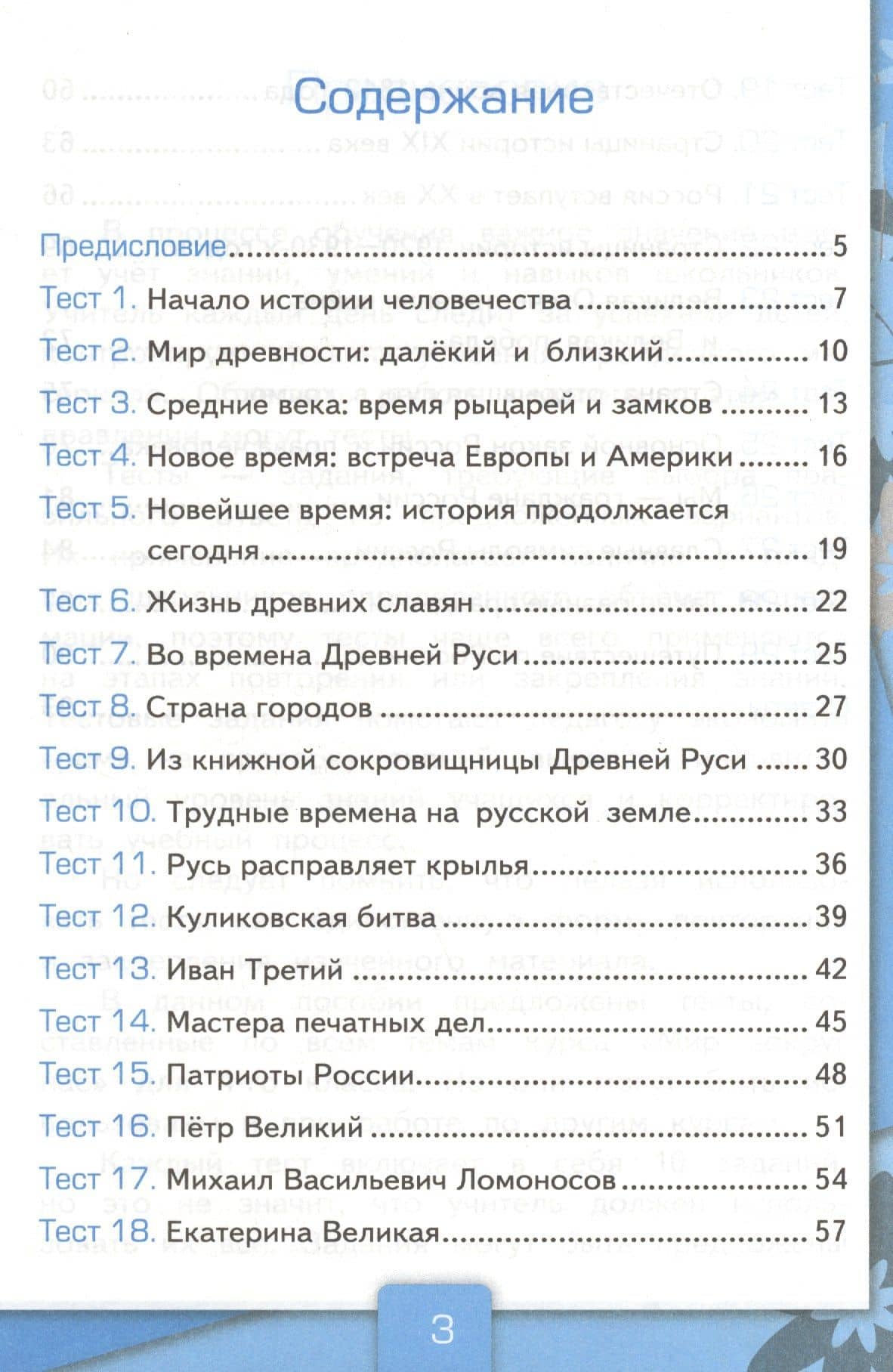 Содержание

Предисловие 5

Тест 1. Начало истории человечества 7

Тест 2. Мир древности: далёкий и близкий 10

Тест 3. Средние века: время рыцарей и замков 13

Тест 4. Новое время: встреча Европы и Америки 16

Тест 5. Новейшее время: история продолжается сегодня 19

Тест 6. Жизнь древних славян 22

Тест 7. Во времена Древней Руси 25

Тест 8. Страна городов 27

Тест 9. Из книжной сокровищницы Древней Руси 30

Тест 10. Трудные времена на русской земле 33

Тест 11. Русь расправляет крылья 36

Тест 12. Куликовская битва 39

Тест 13. Иван Третий 42

Тест 14. Мастера печатных дел 45

Тест 15. Патриоты России 48

Тест 16. Пётр Великий 51

Тест 17. Михаил Васильевич Ломоносов 54

Тест 18. Екатерина Великая 57

3